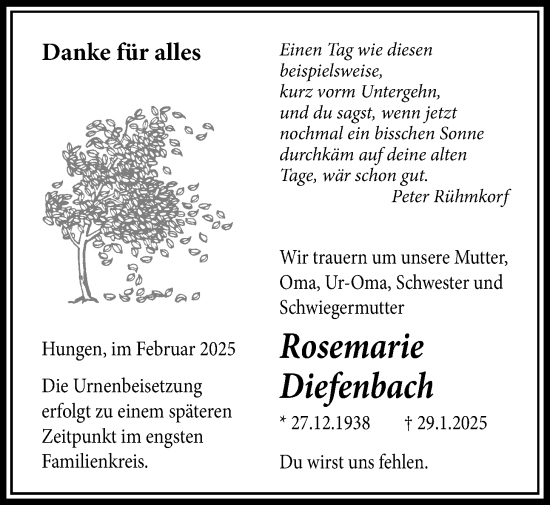 Danke für alles

Hungen, im Februar 2025

Die Urnenbeisetzung erfolgt zu einem späteren Zeitpunkt im engsten Familienkreis.

Einen Tag wie diesen
beispielsweise,
kurz vorm Untergehn,
und du sagst, wenn jetzt
nochmal ein bisschen Sonne
durchkäm auf deine alten
Tage, wär schon gut.
Peter Rühmkorf

Wir trauern um unsere Mutter, Oma, Ur-Oma, Schwester und Schwiegermutter

Rosemarie Diefenbach

* 27.12.1938 † 29.1.2025

Du wirst uns fehlen.